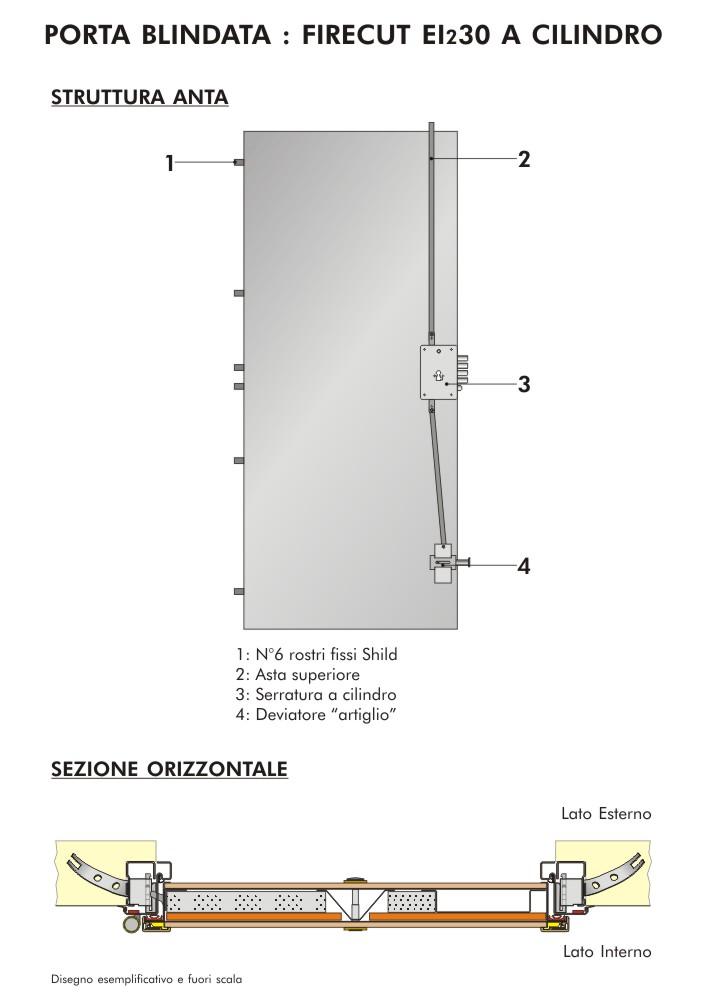 PORTA BLINDATA : FIRECUT EI$_2$30 A CILINDRO

STRUTTURA ANTA

1

2

3

4

1: N°6 rostri fissi Shild
2: Asta superiore
3: Serratura a cilindro
4: Deviatore "artiglio"

SEZIONE ORIZZONTALE

Lato Esterno

Lato Interno

Disegno esemplificativo e fuori scala